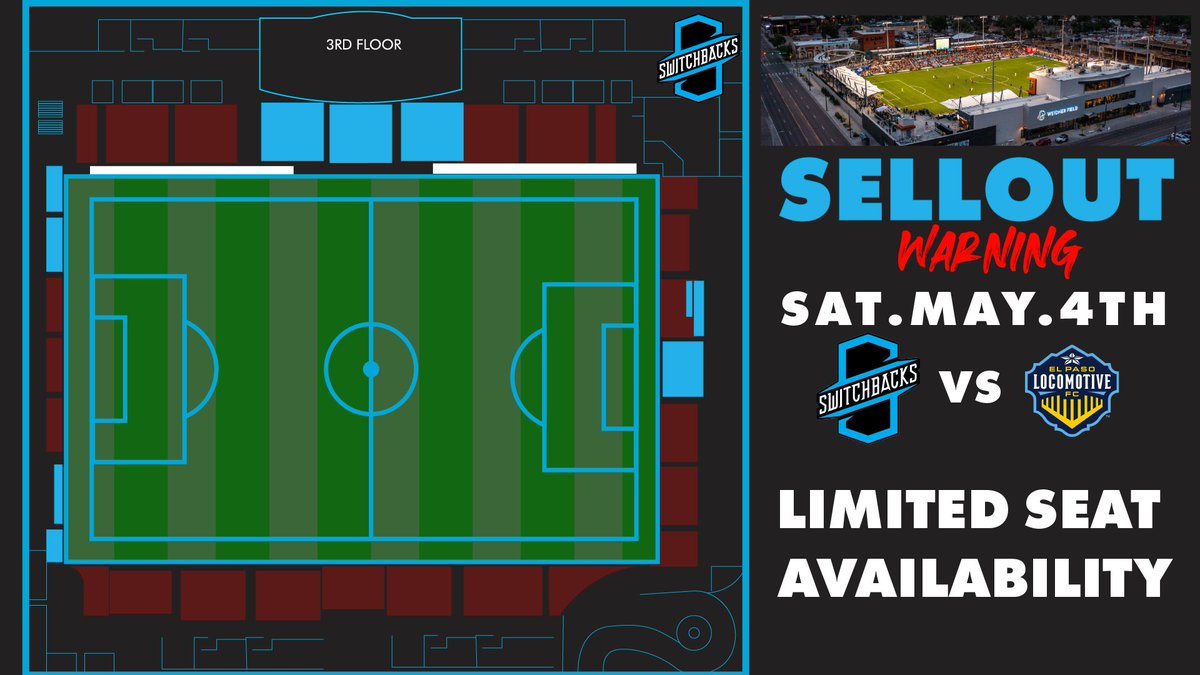 3RD FLOOR

SWITCHBACKS

WEIDNER FIELD

SELLOUT
WARNING
SAT.MAY.4TH

SWITCHBACKS VS EL PASO LOCOMOTIVE FC

LIMITED SEAT AVAILABILITY